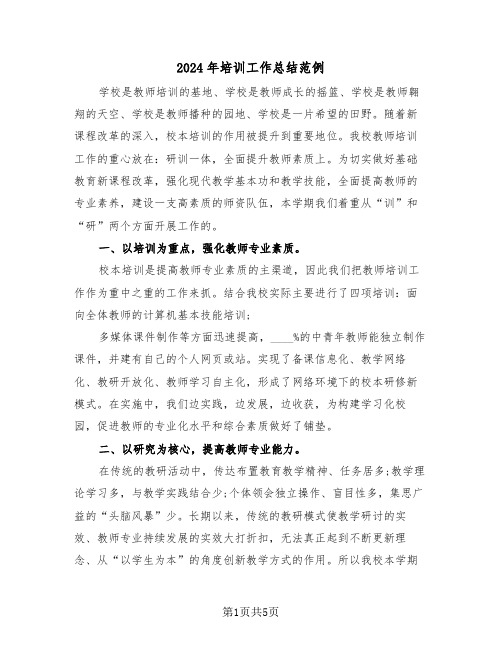 2024年培训工作总结范例

学校是教师培训的基地、学校是教师成长的摇篮、学校是教师翱翔的天空、学校是教师播种的园地、学校是一片希望的田野。随着新课程改革的深入，校本培训的作用被提升到重要地位。我校教师培训工作的重心放在：研训一体，全面提升教师素质上。为切实做好基础教育新课程改革，强化现代教学基本功和教学技能，全面提高教师的专业素养，建设一支高素质的师资队伍，本学期我们着重从“训”和“研”两个方面开展工作的。

一、以培训为重点，强化教师专业素质。

校本培训是提高教师专业素质的主渠道，因此我们把教师培训工作作为重中之重的工作来抓。结合我校实际主要进行了四项培训：面向全体教师的计算机基本技能培训；

多媒体课件制作等方面迅速提高，____%的中青年教师能独立制作课件，并建有自己的个人网页或站。实现了备课信息化、教学网络化、教研开放化、教师学习自主化，形成了网络环境下的校本研修新模式。在实施中，我们边实践，边发展，边收获，为构建学习化校园，促进教师的专业化水平和综合素质做好了铺垫。

二、以研究为核心，提高教师专业能力。

在传统的教研活动中，传达布置教育教学精神、任务居多;教学理论学习多，与教学实践结合少;个体领会独立操作、盲目性多，集思广益的“头脑风暴”少。长期以来，传统的教研模式使教学研讨的实效、教师专业持续发展的实效大打折扣，无法真正起到不断更新理念、从“以学生为本”的角度创新教学方式的作用。所以我校本学期

第1页共5页